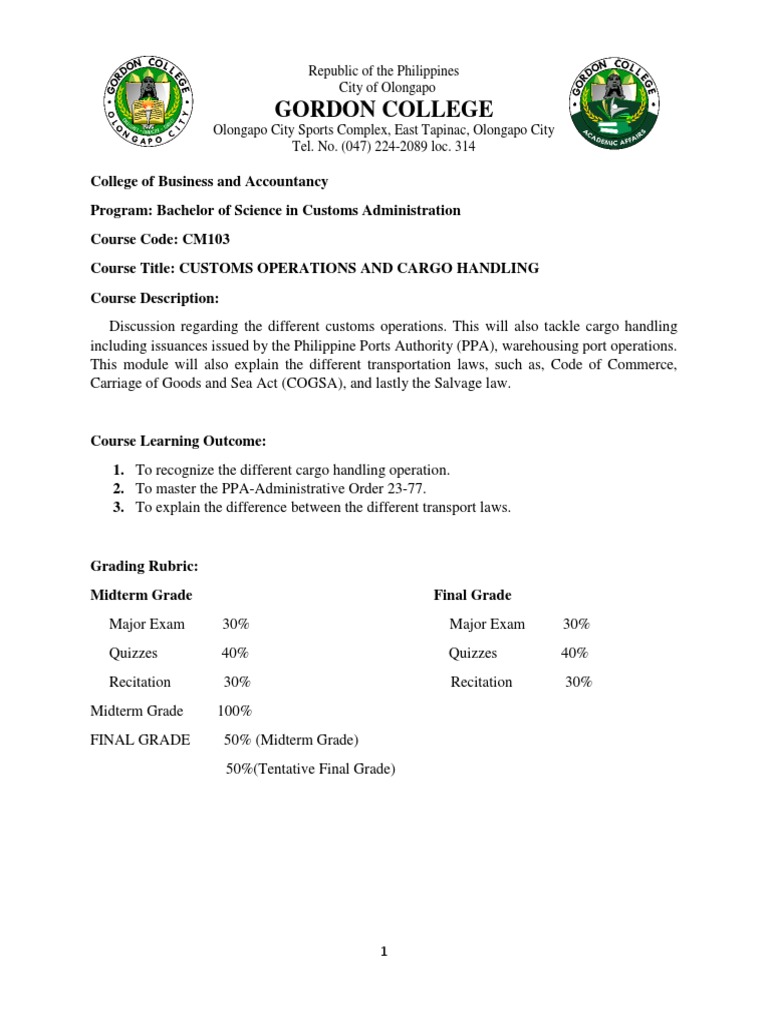 GORDON COLLEGE
OLONGAPO CITY

Republic of the Philippines
City of Olongapo
GORDON COLLEGE
Olongapo City Sports Complex, East Tapinac, Olongapo City
Tel. No. (047) 224-2089 loc. 314

GORDON COLLEGE
ACADEMIC AFFAIRS

College of Business and Accountancy

Program: Bachelor of Science in Customs Administration

Course Code: CM103

Course Title: CUSTOMS OPERATIONS AND CARGO HANDLING

Course Description:

Discussion regarding the different customs operations. This will also tackle cargo handling including issuances issued by the Philippine Ports Authority (PPA), warehousing port operations. This module will also explain the different transportation laws, such as, Code of Commerce, Carriage of Goods and Sea Act (COGSA), and lastly the Salvage law.

Course Learning Outcome:

1. To recognize the different cargo handling operation.
2. To master the PPA-Administrative Order 23-77.
3. To explain the difference between the different transport laws.

Grading Rubric:

Midterm Grade

Major Exam 30%

Quizzes 40%

Recitation 30%

Midterm Grade 100%

FINAL GRADE 50% (Midterm Grade)

50%(Tentative Final Grade)

Final Grade

Major Exam 30%

Quizzes 40%

Recitation 30%

1